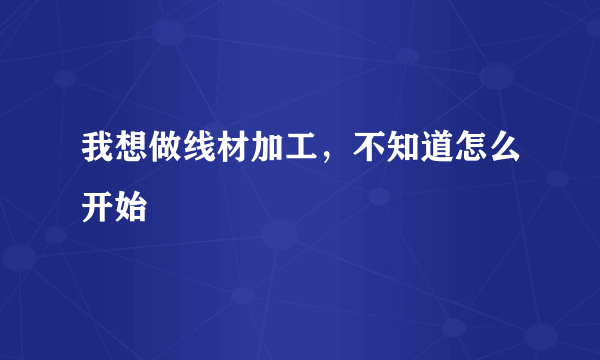 我想做线材加工，不知道怎么开始